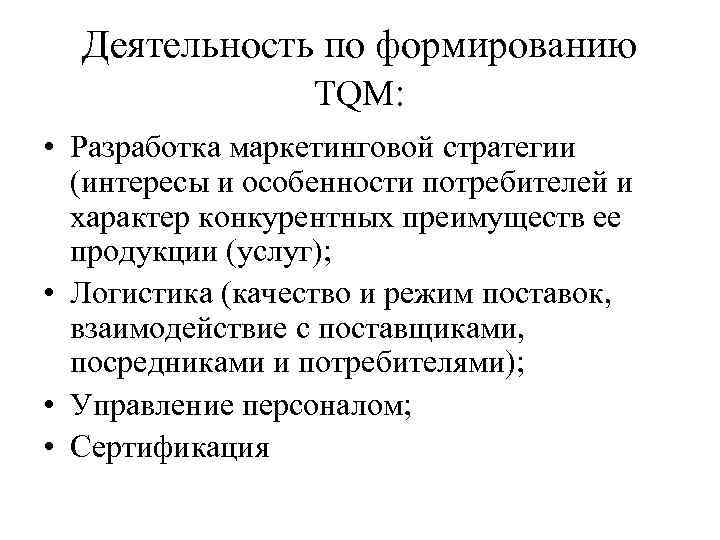 Деятельность по формированию TQM:

• Разработка маркетинговой стратегии (интересы и особенности потребителей и характер конкурентных преимуществ ее продукции (услуг);
• Логистика (качество и режим поставок, взаимодействие с поставщиками, посредниками и потребителями);
• Управление персоналом;
• Сертификация